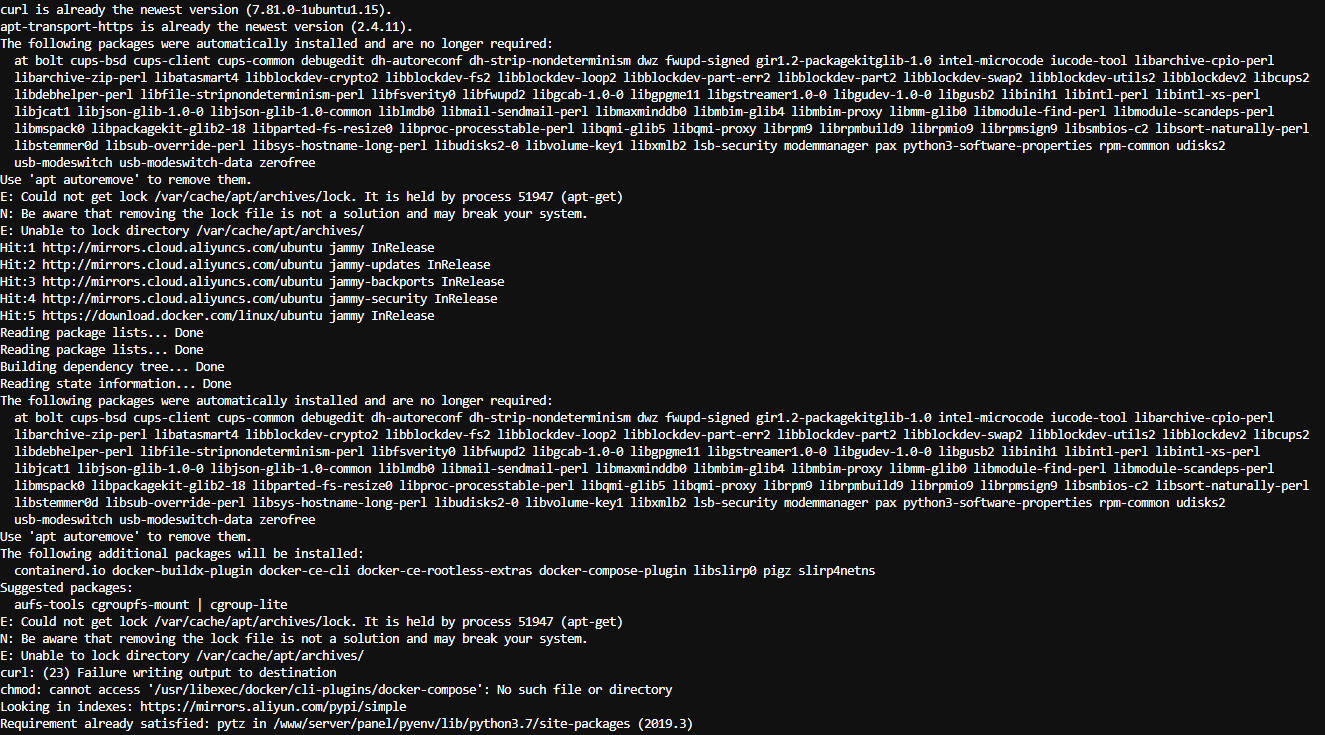 curl is already the newest version (7.81.0-1ubuntu1.15).
apt-transport-https is already the newest version (2.4.11).
The following packages were automatically installed and are no longer required:
  at bolt cups-bsd cups-client cups-common debugedit dh-autoreconf dh-strip-nondeterminism dwz fwupd-signed gir1.2-packagekitglib-1.0 intel-microcode iucode-tool libarchive-cpio-perl
  libarchive-zip-perl libatasmart4 libblockdev-crypto2 libblockdev-fs2 libblockdev-loop2 libblockdev-part-err2 libblockdev-part2 libblockdev-swap2 libblockdev-utils2 libblockdev2 libcups2
  libdebhelper-perl libfile-stripnondeterminism-perl libfsverity0 libfwupd2 libgcab-1.0-0 libgpgme11 libgstreamer1.0-0 libgudev-1.0-0 libgusb2 libinih1 libintl-perl libintl-xs-perl
  libjcat1 libjson-glib-1.0-0 libjson-glib-1.0-common liblmdb0 libmail-sendmail-perl libmaxminddb0 libmbim-glib4 libmbim-proxy libmm-glib0 libmodule-find-perl libmodule-scandeps-perl
  libmspack0 libpackagekit-glib2-18 libparted-fs-resize0 libproc-processtable-perl libqmi-glib5 libqmi-proxy librpm9 librpmbuild9 librpmio9 librpmsign9 libsmbios-c2 libsort-naturally-perl
  libstemmer0d libsub-override-perl libsys-hostname-long-perl libudisks2-0 libvolume-key1 libxmlb2 lsb-security modemmanager pax python3-software-properties rpm-common udisks2
  usb-modeswitch usb-modeswitch-data zerofree
Use 'apt autoremove' to remove them.
E: Could not get lock /var/cache/apt/archives/lock. It is held by process 51947 (apt-get)
N: Be aware that removing the lock file is not a solution and may break your system.
E: Unable to lock directory /var/cache/apt/archives/
Hit:1 http://mirrors.cloud.aliyuncs.com/ubuntu jammy InRelease
Hit:2 http://mirrors.cloud.aliyuncs.com/ubuntu jammy-updates InRelease
Hit:3 http://mirrors.cloud.aliyuncs.com/ubuntu jammy-backports InRelease
Hit:4 http://mirrors.cloud.aliyuncs.com/ubuntu jammy-security InRelease
Hit:5 https://download.docker.com/linux/ubuntu jammy InRelease
Reading package lists... Done
Reading package lists... Done
Building dependency tree... Done
Reading state information... Done
The following packages were automatically installed and are no longer required:
  at bolt cups-bsd cups-client cups-common debugedit dh-autoreconf dh-strip-nondeterminism dwz fwupd-signed gir1.2-packagekitglib-1.0 intel-microcode iucode-tool libarchive-cpio-perl
  libarchive-zip-perl libatasmart4 libblockdev-crypto2 libblockdev-fs2 libblockdev-loop2 libblockdev-part-err2 libblockdev-part2 libblockdev-swap2 libblockdev-utils2 libblockdev2 libcups2
  libdebhelper-perl libfile-stripnondeterminism-perl libfsverity0 libfwupd2 libgcab-1.0-0 libgpgme11 libgstreamer1.0-0 libgudev-1.0-0 libgusb2 libinih1 libintl-perl libintl-xs-perl
  libjcat1 libjson-glib-1.0-0 libjson-glib-1.0-common liblmdb0 libmail-sendmail-perl libmaxminddb0 libmbim-glib4 libmbim-proxy libmm-glib0 libmodule-find-perl libmodule-scandeps-perl
  libmspack0 libpackagekit-glib2-18 libparted-fs-resize0 libproc-processtable-perl libqmi-glib5 libqmi-proxy librpm9 librpmbuild9 librpmio9 librpmsign9 libsmbios-c2 libsort-naturally-perl
  libstemmer0d libsub-override-perl libsys-hostname-long-perl libudisks2-0 libvolume-key1 libxmlb2 lsb-security modemmanager pax python3-software-properties rpm-common udisks2
  usb-modeswitch usb-modeswitch-data zerofree
Use 'apt autoremove' to remove them.
The following additional packages will be installed:
  containerd.io docker-buildx-plugin docker-ce-cli docker-ce-rootless-extras docker-compose-plugin libslirp0 pigz slirp4netns
Suggested packages:
  aufs-tools cgroupfs-mount | cgroup-lite
E: Could not get lock /var/cache/apt/archives/lock. It is held by process 51947 (apt-get)
N: Be aware that removing the lock file is not a solution and may break your system.
E: Unable to lock directory /var/cache/apt/archives/
curl: (23) Failure writing output to destination
chmod: cannot access '/usr/libexec/docker/cli-plugins/docker-compose': No such file or directory
Looking in indexes: https://mirrors.aliyun.com/pypi/simple
Requirement already satisfied: pytz in /www/server/panel/pyenv/lib/python3.7/site-packages (2019.3)